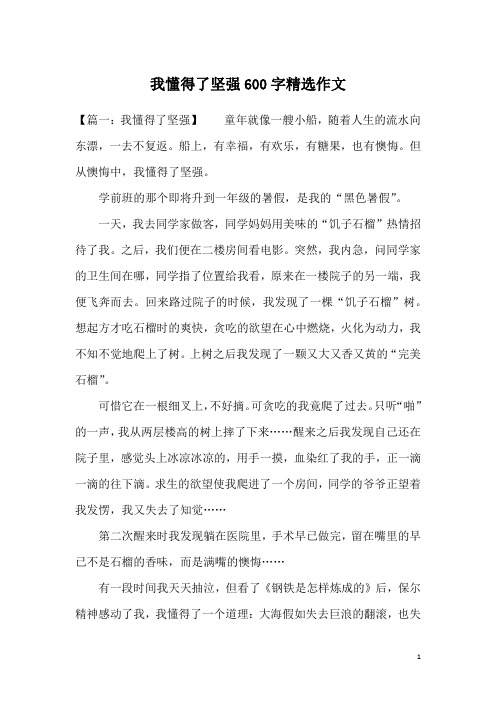 我懂得了坚强600字精选作文

【篇一：我懂得了坚强】　　童年就像一艘小船，随着人生的流水向东漂，一去不复返。船上，有幸福，有欢乐，有糖果，也有懊悔。但从懊悔中，我懂得了坚强。

学前班的那个即将升到一年级的暑假，是我的“黑色暑假”。

一天，我去同学家做客，同学妈妈用美味的“饥子石榴”热情招待了我。之后，我们便在二楼房间看电影。突然，我内急，问同学家的卫生间在哪，同学指了位置给我看，原来在一楼院子的另一端，我便飞奔而去。回来路过院子的时候，我发现了一棵“饥子石榴”树。想起方才吃石榴时的爽快，贪吃的欲望在心中燃烧，火化为动力，我不知不觉地爬上了树。上树之后我发现了一颗又大又香又黄的“完美石榴”。

可惜它在一根细叉上，不好摘。可贪吃的我竟爬了过去。只听“啪”的一声，我从两层楼高的树上摔了下来……醒来之后我发现自己还在院子里，感觉头上冰凉冰凉的，用手一摸，血染红了我的手，正一滴一滴的往下滴。求生的欲望使我爬进了一个房间，同学的爷爷正望着我发愣，我又失去了知觉……

第二次醒来时我发现躺在医院里，手术早已做完，留在嘴里的早已不是石榴的香味，而是满嘴的懊悔……

有一段时间我天天抽泣，但看了《钢铁是怎样炼成的》后，保尔精神感动了我，我懂得了一个道理：大海假如失去巨浪的翻滚，也失

1